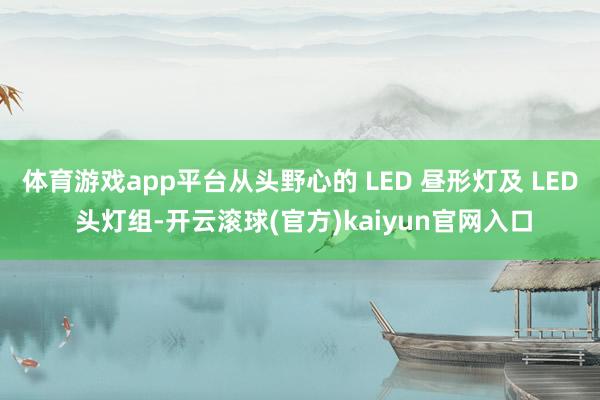 体育游戏app平台从头野心的 LED 昼形灯及 LED 头灯组-开云滚球(官方)kaiyun官网入口